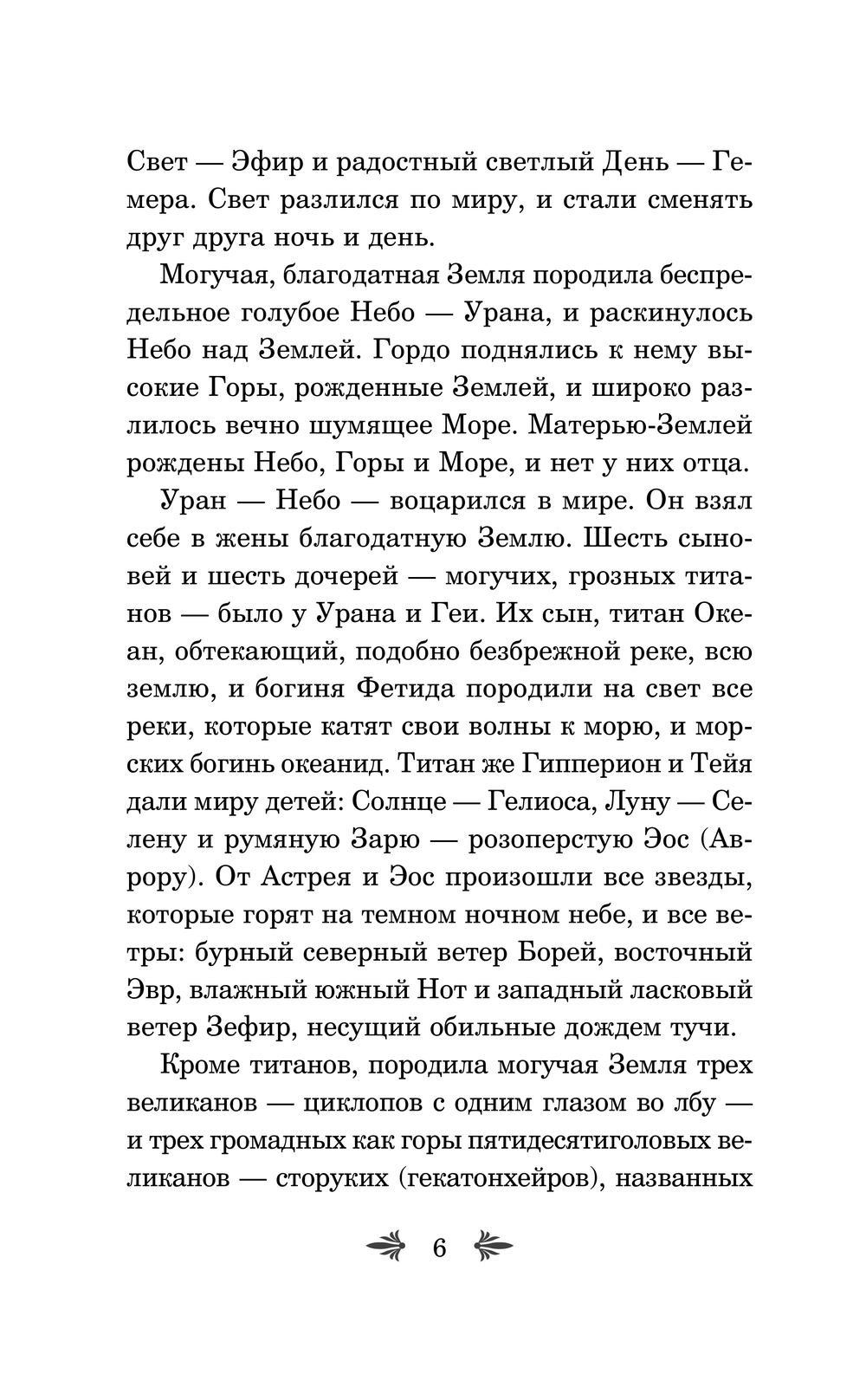 Свет — Эфир и радостный светлый День — Гемера. Свет разлился по миру, и стали сменять друг друга ночь и день.

Могучая, благодатная Земля породила беспредельное голубое Небо — Урана, и раскинулось Небо над Землей. Гордо поднялись к нему высокие Горы, рожденные Землей, и широко разлилось вечно шумящее Море. Матерью-Землей рождены Небо, Горы и Море, и нет у них отца.

Уран — Небо — воцарился в мире. Он взял себе в жены благодатную Землю. Шесть сыновей и шесть дочерей — могучих, грозных титанов — было у Урана и Геи. Их сын, титан Океан, обтекающий, подобно безбрежной реке, всю землю, и богиня Фетида породили на свет все реки, которые катят свои волны к морю, и морских богинь океанид. Титан же Гипперион и Тейя дали миру детей: Солнце — Гелиоса, Луну — Селену и румяную Зарю — розоперстую Эос (Аврору). От Астрея и Эос произошли все звезды, которые горят на темном ночном небе, и все ветры: бурный северный ветер Борей, восточный Эвр, влажный южный Нот и западный ласковый ветер Зефир, несущий обильные дождем тучи.

Кроме титанов, породила могучая Земля трех великанов — циклопов с одним глазом во лбу — и трех громадных как горы пятидесятиголовых великанов — сторуких (гекатонхейров), названных

6